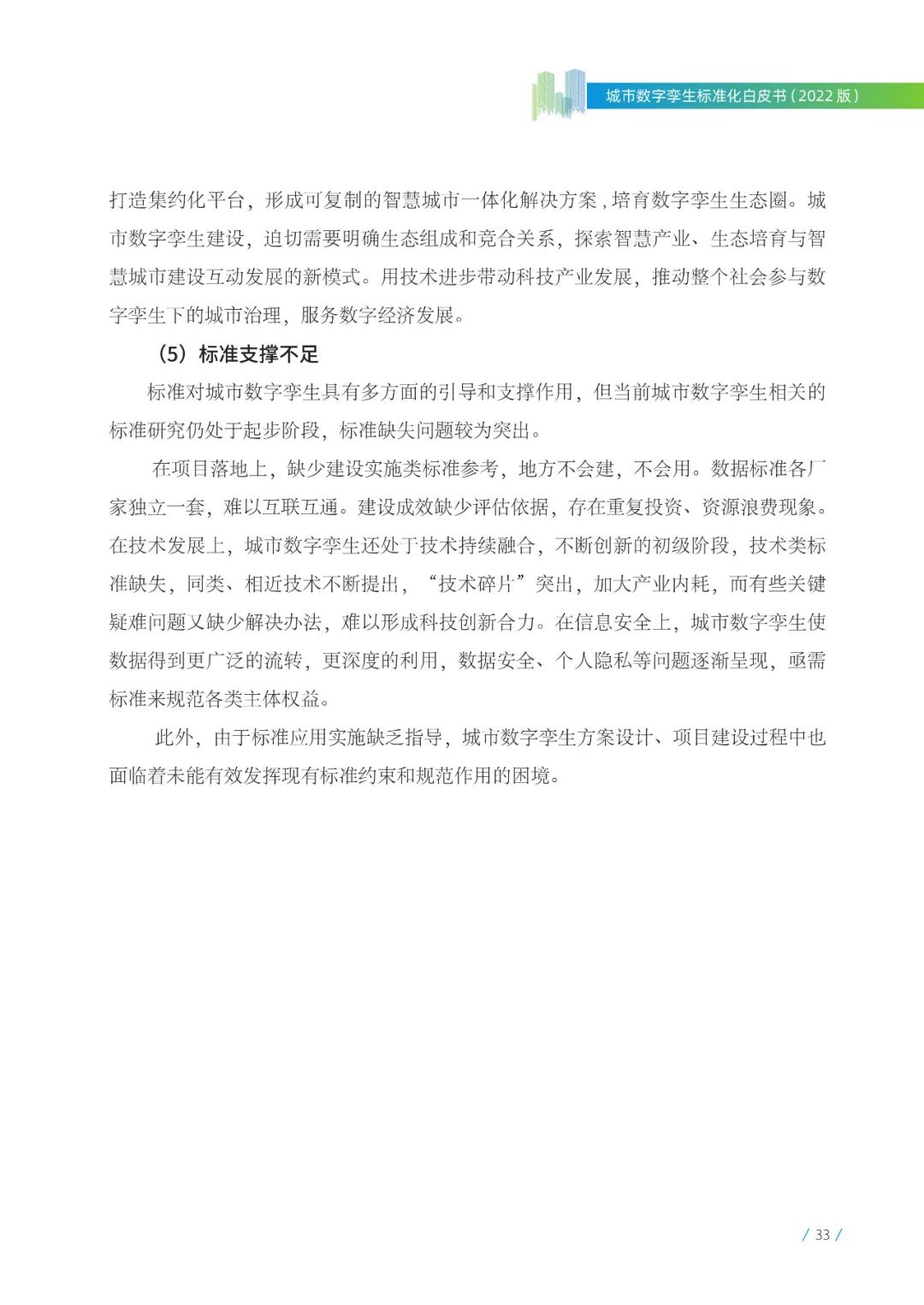 城市数字孪生标准化白皮书（2022 版）

打造集约化平台，形成可复制的智慧城市一体化解决方案，培育数字孪生生态圈。城市数字孪生建设，迫切需要明确生态组成和竞合关系，探索智慧产业、生态培育与智慧城市建设互动发展的新模式。用技术进步带动科技产业发展，推动整个社会参与数字孪生下的城市治理，服务数字经济发展。

（5）标准支撑不足

标准对城市数字孪生具有多方面的引导和支撑作用，但当前城市数字孪生相关的标准研究仍处于起步阶段，标准缺失问题较为突出。

在项目落地上，缺少建设实施类标准参考，地方不会建，不会用。数据标准各厂家独立一套，难以互联互通。建设成效缺少评估依据，存在重复投资、资源浪费现象。在技术发展上，城市数字孪生还处于技术持续融合，不断创新的初级阶段，技术类标准缺失，同类、相近技术不断提出，“技术碎片”突出，加大产业内耗，而有些关键疑难问题又缺少解决办法，难以形成科技创新合力。在信息安全上，城市数字孪生使数据得到更广泛的流转，更深度的利用，数据安全、个人隐私等问题逐渐呈现，亟需标准来规范各类主体权益。

此外，由于标准应用实施缺乏指导，城市数字孪生方案设计、项目建设过程中也面临着未能有效发挥现有标准约束和规范作用的困境。

/ 33 /